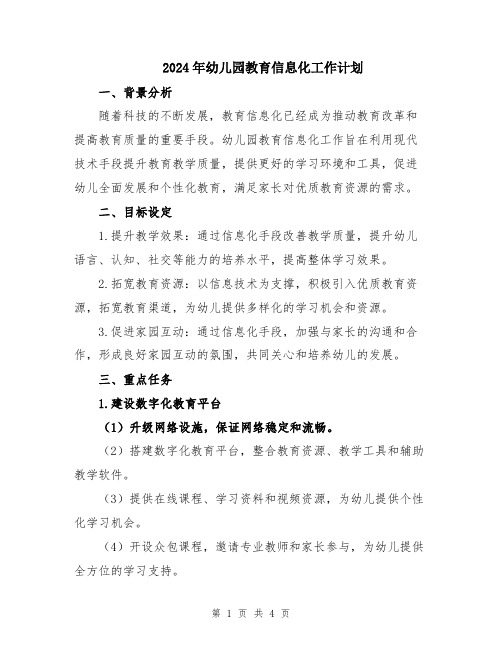 2024年幼儿园教育信息化工作计划

一、背景分析

随着科技的不断发展，教育信息化已经成为推动教育改革和提高教育质量的重要手段。幼儿园教育信息化工作旨在利用现代技术手段提升教育教学质量，提供更好的学习环境和工具，促进幼儿全面发展和个性化教育，满足家长对优质教育资源的需求。

二、目标设定

1.提升教学效果：通过信息化手段改善教学质量，提升幼儿语言、认知、社交等能力的培养水平，提高整体学习效果。

2.拓宽教育资源：以信息技术为支撑，积极引入优质教育资源，拓宽教育渠道，为幼儿提供多样化的学习机会和资源。

3.促进家园互动：通过信息化手段，加强与家长的沟通和合作，形成良好家园互动的氛围，共同关心和培养幼儿的发展。

三、重点任务

1.建设数字化教育平台

（1）升级网络设施，保证网络稳定和流畅。

（2）搭建数字化教育平台，整合教育资源、教学工具和辅助教学软件。

（3）提供在线课程、学习资料和视频资源，为幼儿提供个性化学习机会。

（4）开设众包课程，邀请专业教师和家长参与，为幼儿提供全方位的学习支持。

第 1 页 共 4 页